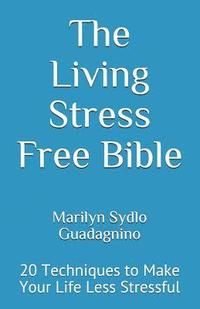 The Living Stress Free Bible

Marilyn Sydlo Guadagnino

20 Techniques to Make Your Life Less Stressful